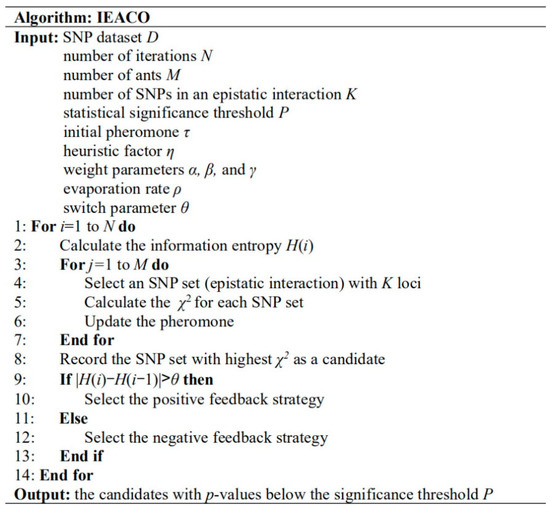 Algorithm: IEACO

Input: SNP dataset $D$
number of iterations $N$
number of ants $M$
number of SNPs in an epistatic interaction $K$
statistical significance threshold $P$
initial pheromone $\tau$
heuristic factor $\eta$
weight parameters $\alpha$, $\beta$, and $\gamma$
evaporation rate $\rho$
switch parameter $\theta$

1: For $i$=1 to $N$ do
2: Calculate the information entropy $H(i)$
3: For $j$=1 to $M$ do
4: Select an SNP set (epistatic interaction) with $K$ loci
5: Calculate the $\chi^2$ for each SNP set
6: Update the pheromone
7: End for
8: Record the SNP set with highest $\chi^2$ as a candidate
9: If $|H(i)-H(i-1)|>\theta$ then
10: Select the positive feedback strategy
11: Else
12: Select the negative feedback strategy
13: End if
14: End for

Output: the candidates with $p$-values below the significance threshold $P$